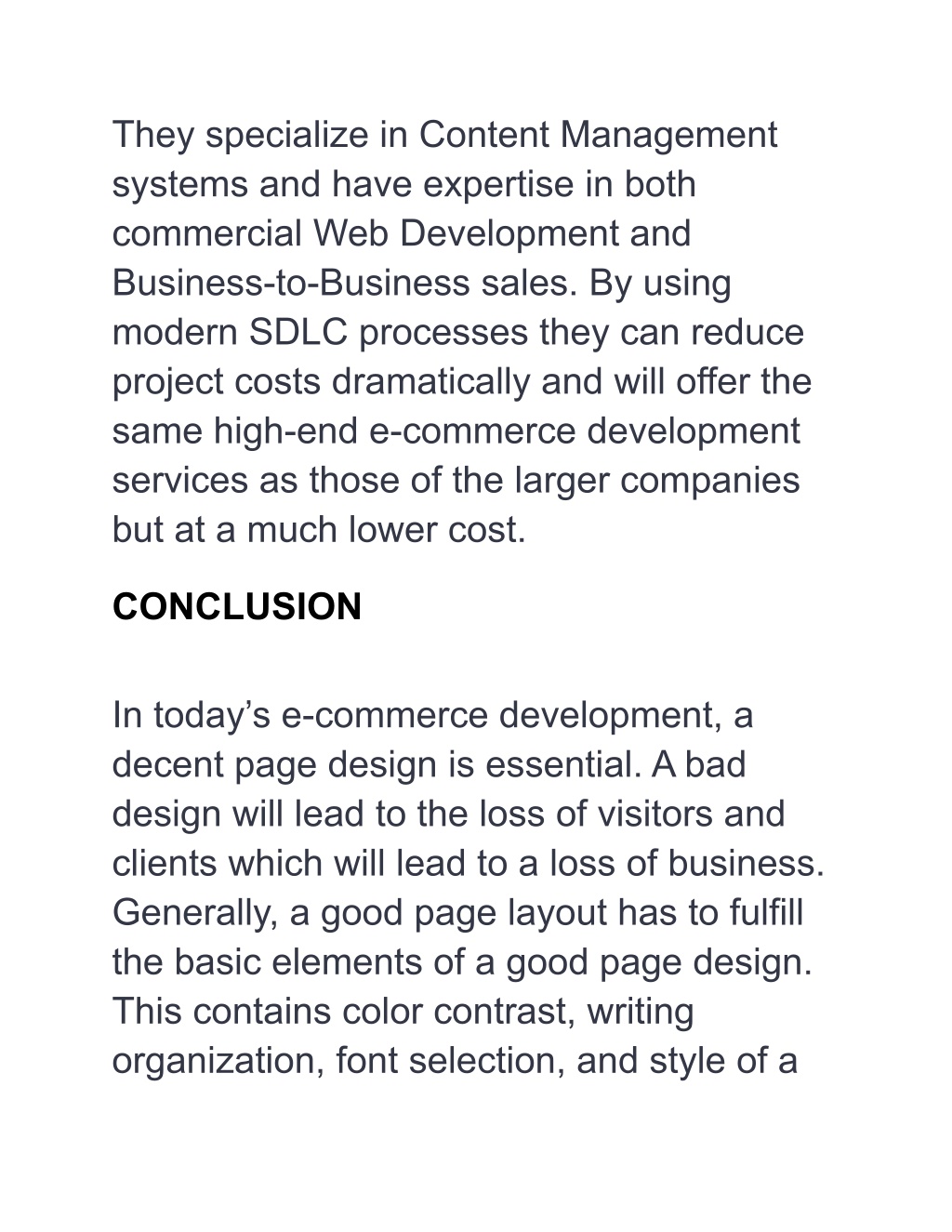 They specialize in Content Management systems and have expertise in both commercial Web Development and Business-to-Business sales. By using modern SDLC processes they can reduce project costs dramatically and will offer the same high-end e-commerce development services as those of the larger companies but at a much lower cost.

CONCLUSION

In today’s e-commerce development, a decent page design is essential. A bad design will lead to the loss of visitors and clients which will lead to a loss of business. Generally, a good page layout has to fulfill the basic elements of a good page design. This contains color contrast, writing organization, font selection, and style of a